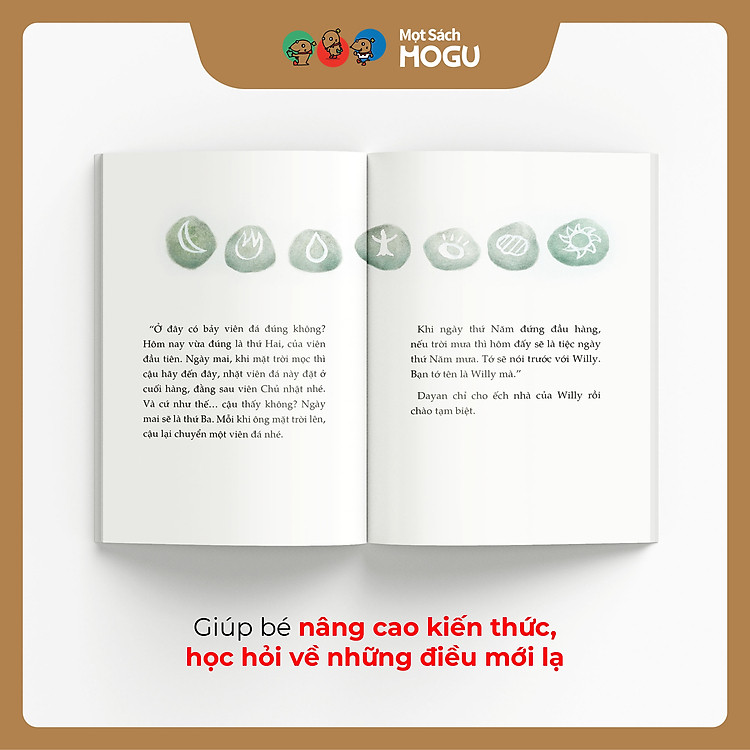 Mọt Sách
MOGU

"Ở đây có bảy viên đá đúng không? Hôm nay vừa đúng là thứ Hai, của viên đầu tiên. Ngày mai, khi mặt trời mọc thì cậu hãy đến đây, nhặt viên đá này đặt ở cuối hàng, đằng sau viên Chủ nhật nhé. Và cứ như thế… cậu thấy không? Ngày mai sẽ là thứ Ba. Mỗi khi ông mặt trời lên, cậu lại chuyển một viên đá nhé.

Khi ngày thứ Năm đứng đầu hàng, nếu trời mưa thì hôm đấy sẽ là tiệc ngày thứ Năm mưa. Tớ sẽ nói trước với Willy. Bạn tớ tên là Willy mà."

Dayan chỉ cho ếch nhà của Willy rồi chào tạm biệt.

Giúp bé nâng cao kiến thức, học hỏi về những điều mới lạ